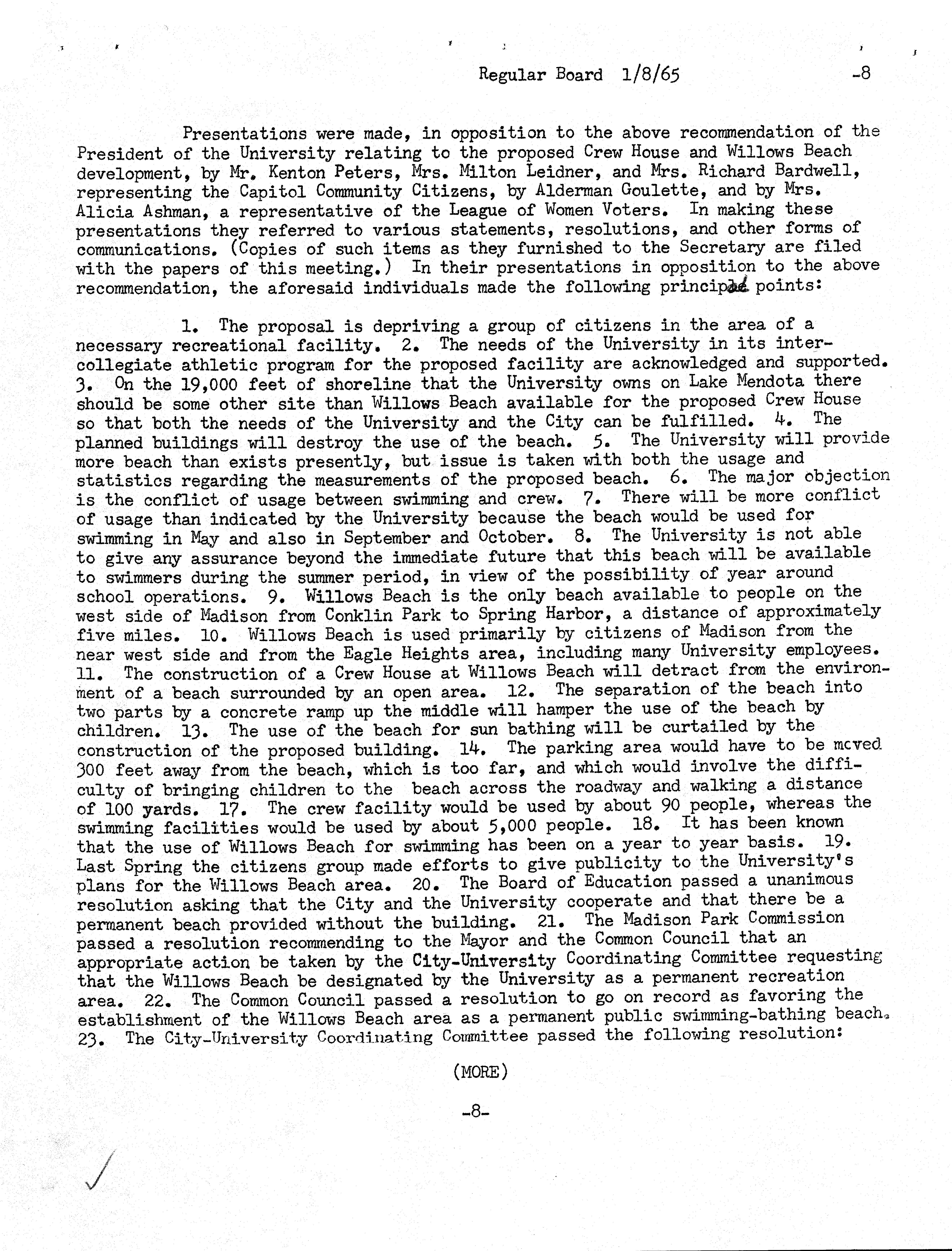 Regular Board 1/8/65 -8

Presentations were made, in opposition to the above recommendation of the President of the University relating to the proposed Crew House and Willows Beach development, by Mr. Kenton Peters, Mrs. Milton Leidner, and Mrs. Richard Bardwell, representing the Capitol Community Citizens, by Alderman Goulette, and by Mrs. Alicia Ashman, a representative of the League of Women Voters. In making these presentations they referred to various statements, resolutions, and other forms of communications. (Copies of such items as they furnished to the Secretary are filed with the papers of this meeting.) In their presentations in opposition to the above recommendation, the aforesaid individuals made the following principal points:

1. The proposal is depriving a group of citizens in the area of a necessary recreational facility. 2. The needs of the University in its intercollegiate athletic program for the proposed facility are acknowledged and supported. 3. On the 19,000 feet of shoreline that the University owns on Lake Mendota there should be some other site than Willows Beach available for the proposed Crew House so that both the needs of the University and the City can be fulfilled. 4. The planned buildings will destroy the use of the beach. 5. The University will provide more beach than exists presently, but issue is taken with both the usage and statistics regarding the measurements of the proposed beach. 6. The major objection is the conflict of usage between swimming and crew. 7. There will be more conflict of usage than indicated by the University because the beach would be used for swimming in May and also in September and October. 8. The University is not able to give any assurance beyond the immediate future that this beach will be available to swimmers during the summer period, in view of the possibility of year around school operations. 9. Willows Beach is the only beach available to people on the west side of Madison from Conklin Park to Spring Harbor, a distance of approximately five miles. 10. Willows Beach is used primarily by citizens of Madison from the near west side and from the Eagle Heights area, including many University employees. 11. The construction of a Crew House at Willows Beach will detract from the environment of a beach surrounded by an open area. 12. The separation of the beach into two parts by a concrete ramp up the middle will hamper the use of the beach by children. 13. The use of the beach for sun bathing will be curtailed by the construction of the proposed building. 14. The parking area would have to be moved 300 feet away from the beach, which is too far, and which would involve the difficulty of bringing children to the beach across the roadway and walking a distance of 100 yards. 17. The crew facility would be used by about 90 people, whereas the swimming facilities would be used by about 5,000 people. 18. It has been known that the use of Willows Beach for swimming has been on a year to year basis. 19. Last Spring the citizens group made efforts to give publicity to the University's plans for the Willows Beach area. 20. The Board of Education passed a unanimous resolution asking that the City and the University cooperate and that there be a permanent beach provided without the building. 21. The Madison Park Commission passed a resolution recommending to the Mayor and the Common Council that an appropriate action be taken by the City-University Coordinating Committee requesting that the Willows Beach be designated by the University as a permanent recreation area. 22. The Common Council passed a resolution to go on record as favoring the establishment of the Willows Beach area as a permanent public swimming-bathing beach. 23. The City-University Coordinating Committee passed the following resolution:

(MORE)

-8-